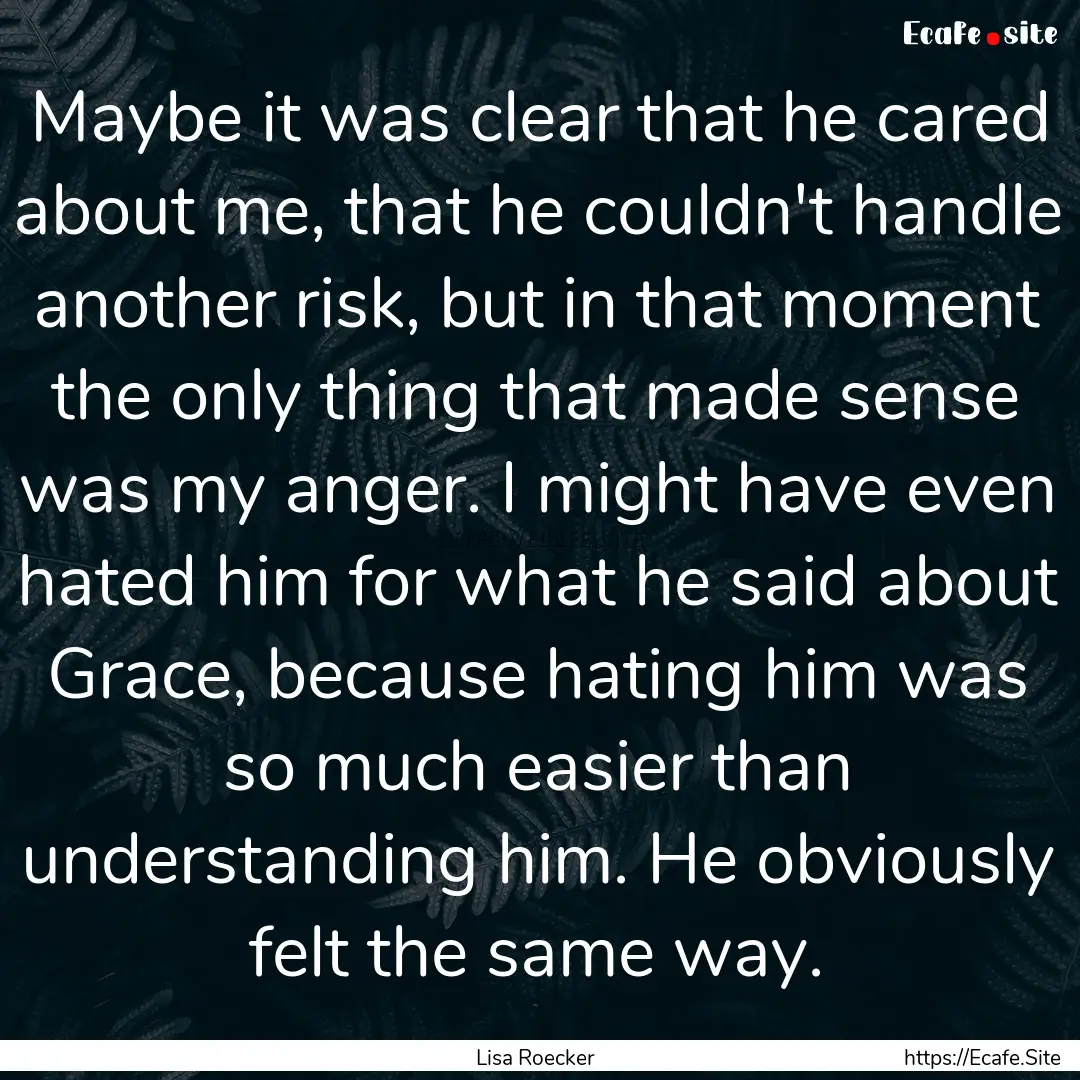 Ecafe.site

Maybe it was clear that he cared about me, that he couldn't handle another risk, but in that moment the only thing that made sense was my anger. I might have even hated him for what he said about Grace, because hating him was so much easier than understanding him. He obviously felt the same way.

Lisa Roecker

https://Ecafe.Site